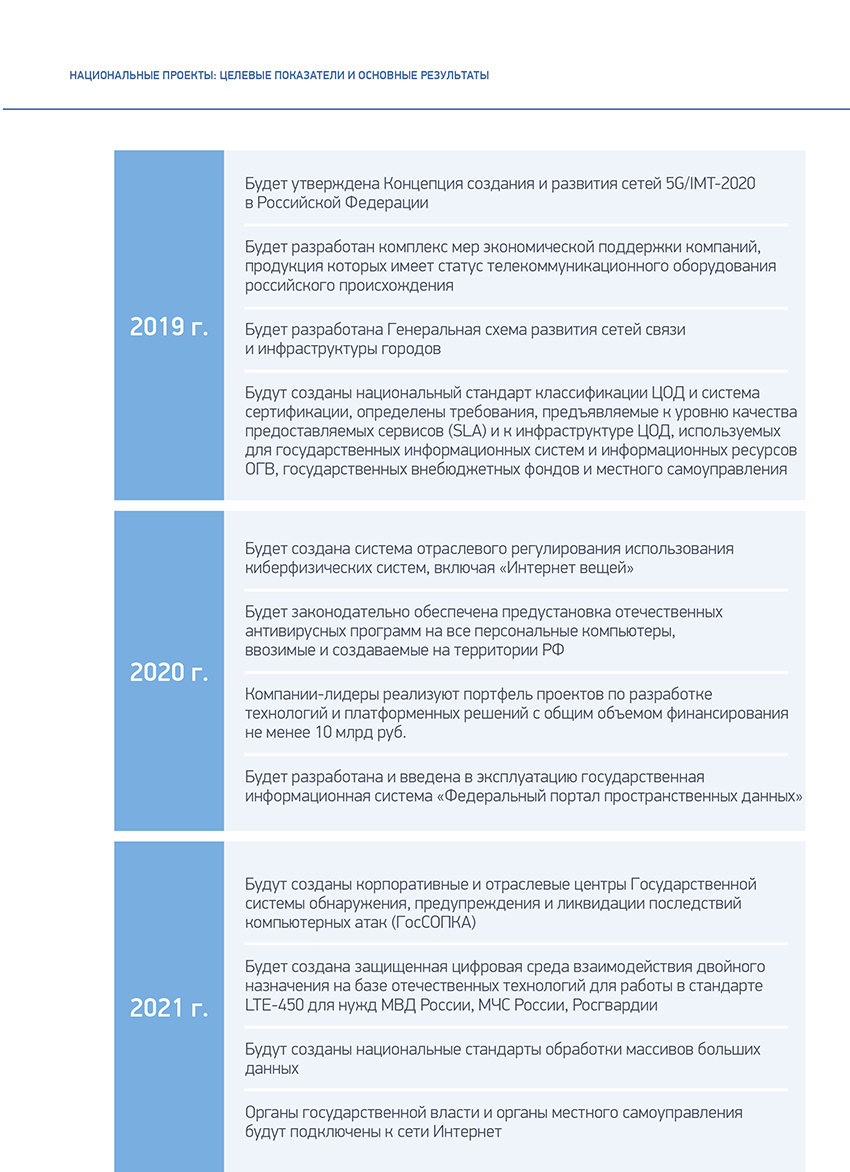 НАЦИОНАЛЬНЫЕ ПРОЕКТЫ: ЦЕЛЕВЫЕ ПОКАЗАТЕЛИ И ОСНОВНЫЕ РЕЗУЛЬТАТЫ

2019 г.

Будет утверждена Концепция создания и развития сетей 5G/IMT-2020 в Российской Федерации

Будет разработан комплекс мер экономической поддержки компаний, продукция которых имеет статус телекоммуникационного оборудования российского происхождения

Будет разработана Генеральная схема развития сетей связи и инфраструктуры городов

Будут созданы национальный стандарт классификации ЦОД и система сертификации, определены требования, предъявляемые к уровню качества предоставляемых сервисов (SLA) и к инфраструктуре ЦОД, используемых для государственных информационных систем и информационных ресурсов ОГВ, государственных внебюджетных фондов и местного самоуправления

2020 г.

Будет создана система отраслевого регулирования использования киберфизических систем, включая «Интернет вещей»

Будет законодательно обеспечена предустановка отечественных антивирусных программ на все персональные компьютеры, ввозимые и создаваемые на территории РФ

Компании-лидеры реализуют портфель проектов по разработке технологий и платформенных решений с общим объемом финансирования не менее 10 млрд руб.

Будет разработана и введена в эксплуатацию государственная информационная система «Федеральный портал пространственных данных»

2021 г.

Будут созданы корпоративные и отраслевые центры Государственной системы обнаружения, предупреждения и ликвидации последствий компьютерных атак (ГосСОПКА)

Будет создана защищенная цифровая среда взаимодействия двойного назначения на базе отечественных технологий для работы в стандарте LTE-450 для нужд МВД России, МЧС России, Росгвардии

Будут созданы национальные стандарты обработки массивов больших данных

Органы государственной власти и органы местного самоуправления будут подключены к сети Интернет